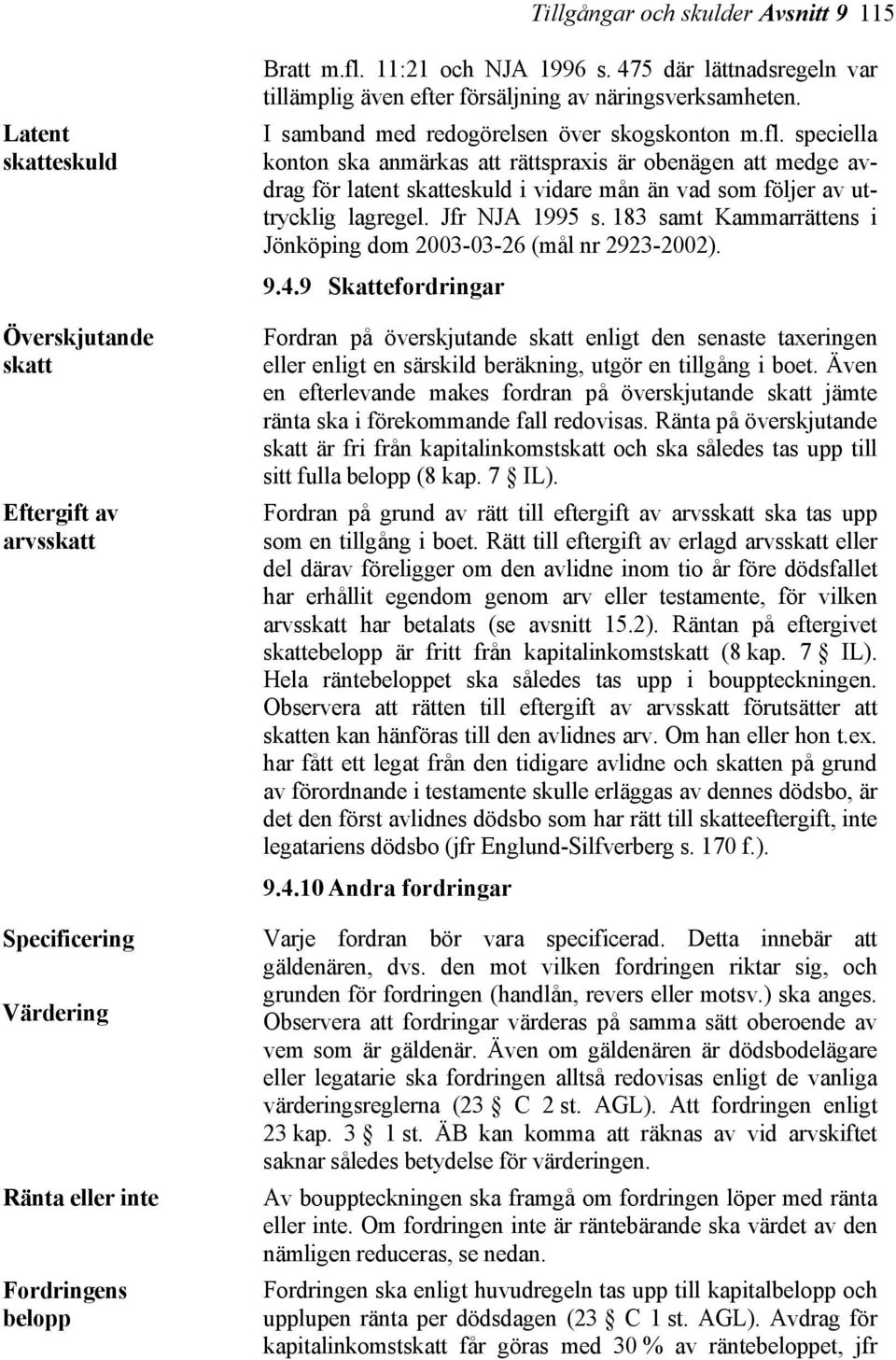 Tillgångar och skulder Avsnitt 9 115

Bratt m.fl. 11:21 och NJA 1996 s. 475 där lättnadsregeln var tillämplig även efter försäljning av näringsverksamheten.

Latent skatteskuld

I samband med redogörelsen över skogskonton m.fl. speciella konton ska anmärkas att rättspraxis är obenägen att medge avdrag för latent skatteskuld i vidare mån än vad som följer av uttrycklig lagregel. Jfr NJA 1995 s. 183 samt Kammarrättens i Jönköping dom 2003-03-26 (mål nr 2923-2002).

9.4.9 Skattefordringar

Överskjutande skatt

Fordran på överskjutande skatt enligt den senaste taxeringen eller enligt en särskild beräkning, utgör en tillgång i boet. Även en efterlevande makes fordran på överskjutande skatt jämte ränta ska i förekommande fall redovisas. Ränta på överskjutande skatt är fri från kapitalinkomstskatt och ska således tas upp till sitt fulla belopp (8 kap. 7 § IL).

Eftergift av arvsskatt

Fordran på grund av rätt till eftergift av arvsskatt ska tas upp som en tillgång i boet. Rätt till eftergift av erlagd arvsskatt eller del därav föreligger om den avlidne inom tio år före dödsfallet har erhållit egendom genom arv eller testamente, för vilken arvsskatt har betalats (se avsnitt 15.2). Räntan på eftergivet skattebelopp är fritt från kapitalinkomstskatt (8 kap. 7 § IL). Hela räntebeloppet ska således tas upp i bouppteckningen. Observera att rätten till eftergift av arvsskatt förutsätter att skatten kan hänföras till den avlidnes arv. Om han eller hon t.ex. har fått ett legat från den tidigare avlidne och skatten på grund av förordnande i testamente skulle erläggas av dennes dödsbo, är det den först avlidnes dödsbo som har rätt till skatteeftergift, inte legatariens dödsbo (jfr Englund-Silfverberg s. 170 f.).

9.4.10 Andra fordringar

Specificering

Varje fordran bör vara specificerad. Detta innebär att gäldenären, dvs. den mot vilken fordringen riktar sig, och grunden för fordringen (handlån, revers eller motsv.) ska anges.

Värdering

Observera att fordringar värderas på samma sätt oberoende av vem som är gäldenär. Även om gäldenären är dödsbodelägare eller legatarie ska fordringen alltså redovisas enligt de vanliga värderingsreglerna (23 § C 2 st. AGL). Att fordringen enligt 23 kap. 3 § 1 st. ÄB kan komma att räknas av vid arvskiftet saknar således betydelse för värderingen.

Ränta eller inte

Av bouppteckningen ska framgå om fordringen löper med ränta eller inte. Om fordringen inte är räntebärande ska värdet av den nämligen reduceras, se nedan.

Fordringens belopp

Fordringen ska enligt huvudregeln tas upp till kapitalbelopp och upplupen ränta per dödsdagen (23 § C 1 st. AGL). Avdrag för kapitalinkomstskatt får göras med 30 % av räntebeloppet, jfr